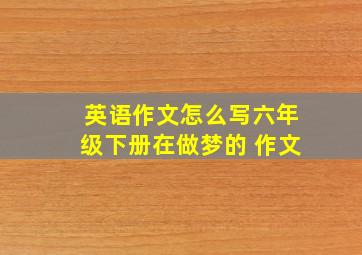 英语作文怎么写六年级下册在做梦的 作文